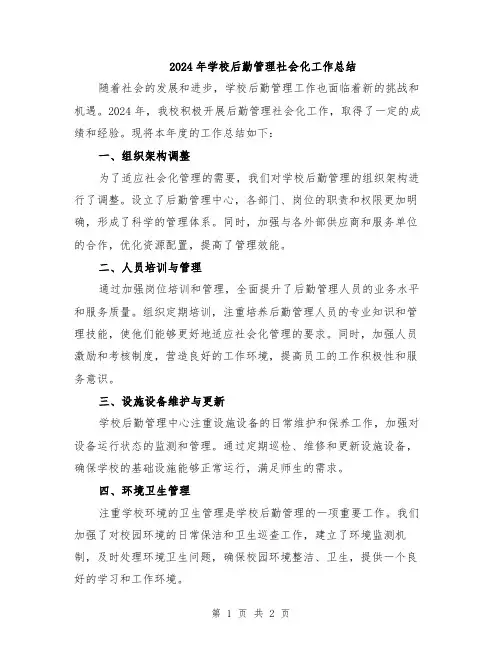 2024年学校后勤管理社会化工作总结

随着社会的发展和进步，学校后勤管理工作也面临着新的挑战和机遇。2024年，我校积极开展后勤管理社会化工作，取得了一定的成绩和经验。现将本年度的工作总结如下：

一、组织架构调整

为了适应社会化管理的需要，我们对学校后勤管理的组织架构进行了调整。设立了后勤管理中心，各部门、岗位的职责和权限更加明确，形成了科学的管理体系。同时，加强与各外部供应商和服务单位的合作，优化资源配置，提高了管理效能。

二、人员培训与管理

通过加强岗位培训和管理，全面提升了后勤管理人员的业务水平和服务质量。组织定期培训，注重培养后勤管理人员的专业知识和管理技能，使他们能够更好地适应社会化管理的要求。同时，加强人员激励和考核制度，营造良好的工作环境，提高员工的工作积极性和服务意识。

三、设施设备维护与更新

学校后勤管理中心注重设施设备的日常维护和保养工作，加强对设备运行状态的监测和管理。通过定期巡检、维修和更新设施设备，确保学校的基础设施能够正常运行，满足师生的需求。

四、环境卫生管理

注重学校环境的卫生管理是学校后勤管理的一项重要工作。我们加强了对校园环境的日常保洁和卫生巡查工作，建立了环境监测机制，及时处理环境卫生问题，确保校园环境整洁、卫生，提供一个良好的学习和工作环境。

第 1 页 共 2 页